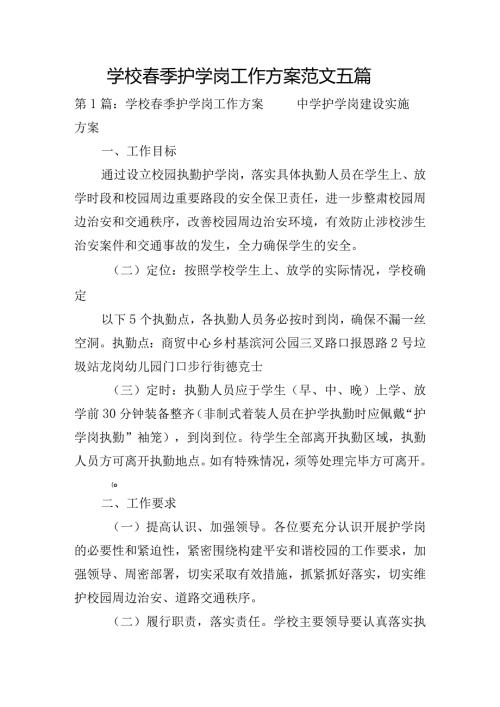 学校春季护学岗工作方案范文五篇

第1篇：学校春季护学岗工作方案　　中学护学岗建设实施方案

一、工作目标

通过设立校园执勤护学岗，落实具体执勤人员在学生上、放学时段和校园周边重要路段的安全保卫责任，进一步整肃校园周边治安和交通秩序，改善校园周边治安环境，有效防止涉校涉生治安案件和交通事故的发生，全力确保学生的安全。

（二）定位：按照学校学生上、放学的实际情况，学校确定

以下5个执勤点，各执勤人员务必按时到岗，确保不漏一丝空洞。执勤点：商贸中心乡村基滨河公园三叉路口报恩路2号垃圾站龙岗幼儿园门口步行街德克士

（三）定时：执勤人员应于学生（早、中、晚）上学、放学前30分钟装备整齐（非制式着装人员在护学执勤时应佩戴“护学岗执勤”袖笼），到岗到位。待学生全部离开执勤区域，执勤人员方可离开执勤地点。如有特殊情况，须等处理完毕方可离开。

二、工作要求

（一）提高认识、加强领导。各位要充分认识开展护学岗的必要性和紧迫性，紧密围绕构建平安和谐校园的工作要求，加强领导、周密部署，切实采取有效措施，抓紧抓好落实，切实维护校园周边治安、道路交通秩序。

（二）履行职责，落实责任。学校主要领导要认真落实执